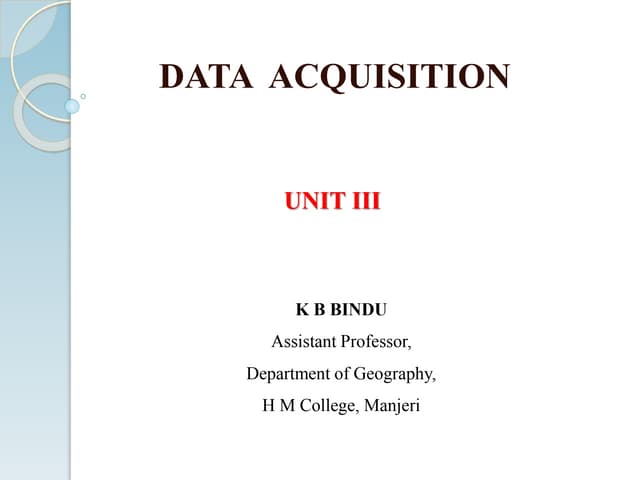 DATA ACQUISITION

UNIT III

K B BINDU
Assistant Professor,
Department of Geography,
H M College, Manjeri